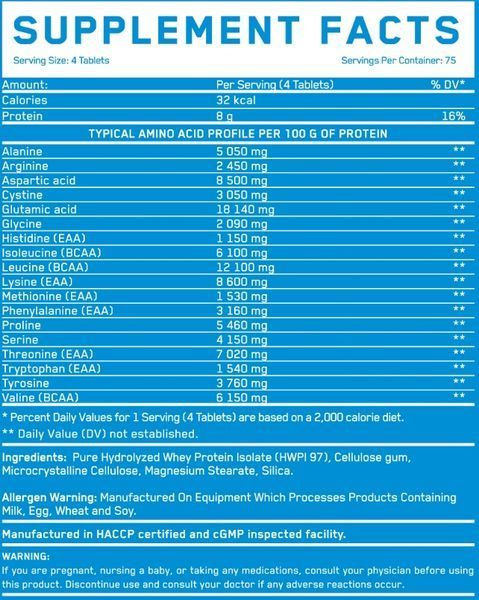 SUPPLEMENT FACTS

Serving Size: 4 Tablets

Servings Per Container: 75

| Amount: | Per Serving (4 Tablets) | % DV* |
|---|---|---|
| Calories | 32 kcal | |
| Protein | 8 g | 16% |

TYPICAL AMINO ACID PROFILE PER 100 G OF PROTEIN

| | | |
|---|---|---|
| Alanine | 5 050 mg | ** |
| Arginine | 2 450 mg | ** |
| Aspartic acid | 8 500 mg | ** |
| Cystine | 3 050 mg | ** |
| Glutamic acid | 18 140 mg | ** |
| Glycine | 2 090 mg | ** |
| Histidine (EAA) | 1 150 mg | ** |
| Isoleucine (BCAA) | 6 100 mg | ** |
| Leucine (BCAA) | 12 100 mg | ** |
| Lysine (EAA) | 8 600 mg | ** |
| Methionine (EAA) | 1 530 mg | ** |
| Phenylalanine (EAA) | 3 160 mg | ** |
| Proline | 5 460 mg | ** |
| Serine | 4 150 mg | ** |
| Threonine (EAA) | 7 020 mg | ** |
| Tryptophan (EAA) | 1 540 mg | ** |
| Tyrosine | 3 760 mg | ** |
| Valine (BCAA) | 6 150 mg | ** |

* Percent Daily Values for 1 Serving (4 Tablets) are based on a 2,000 calorie diet.
** Daily Value (DV) not established.

Ingredients: Pure Hydrolyzed Whey Protein Isolate (HWPI 97), Cellulose gum, Microcrystalline Cellulose, Magnesium Stearate, Silica.

Allergen Warning: Manufactured On Equipment Which Processes Products Containing Milk, Egg, Wheat and Soy.

Manufactured in HACCP certified and cGMP inspected facility.

WARNING:
If you are pregnant, nursing a baby, or taking any medications, consult your physician before using this product. Discontinue use and consult your doctor if any adverse reactions occur.